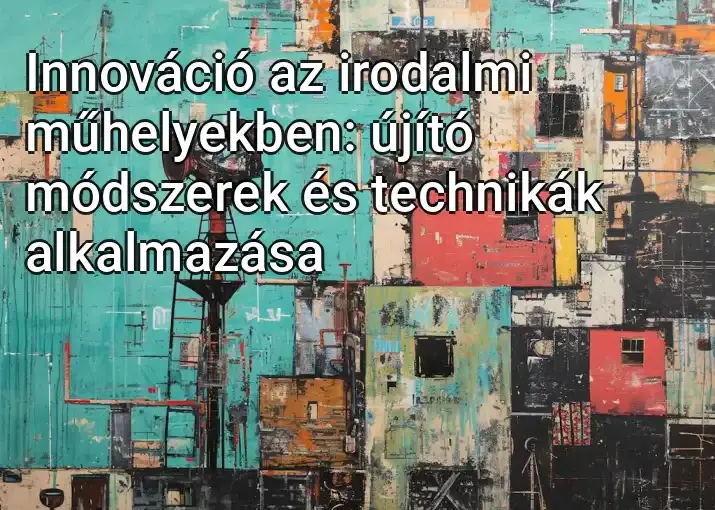 Innováció az irodalmi műhelyekben: újító módszerek és technikák alkalmazása